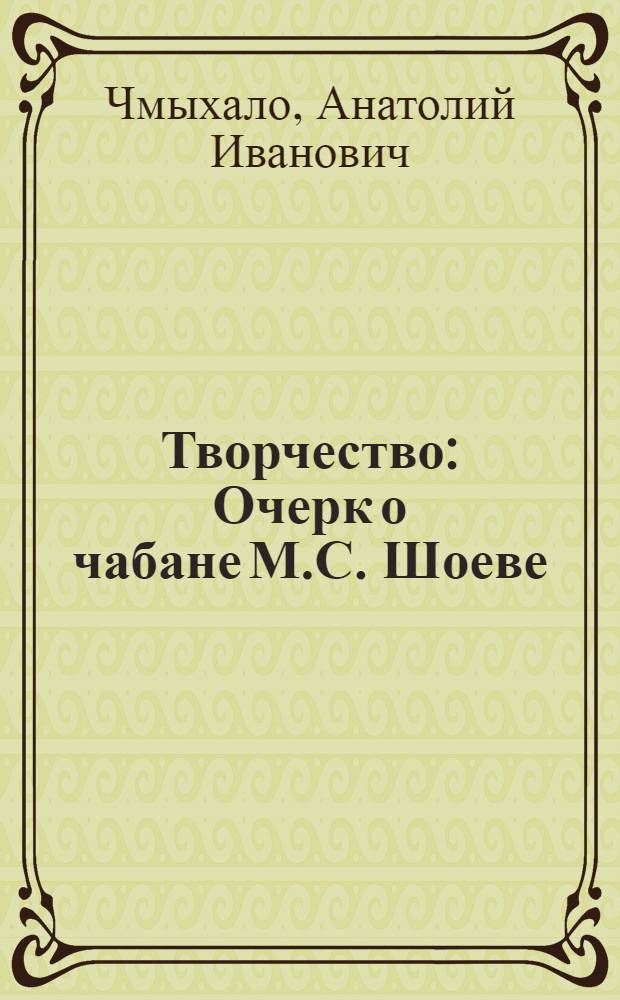 Чмыхало, Анатолий Иванович

Творчество: Очерк о чабане М.С. Шоеве